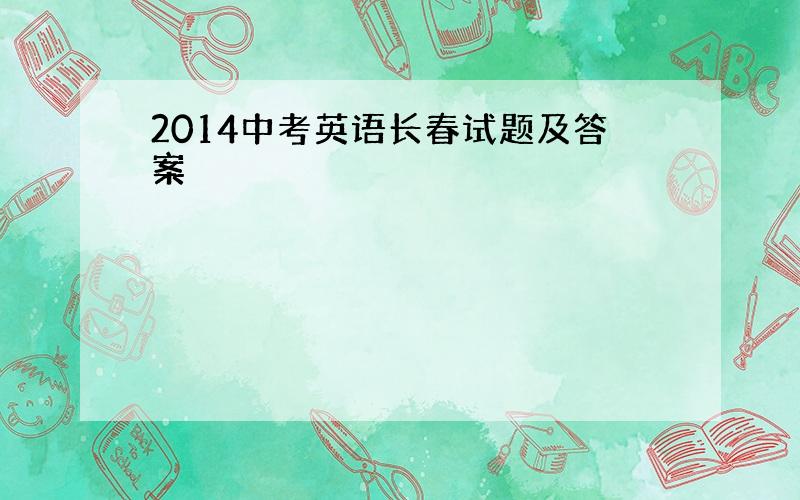 2014中考英语长春试题及答案

ABC

Back to School